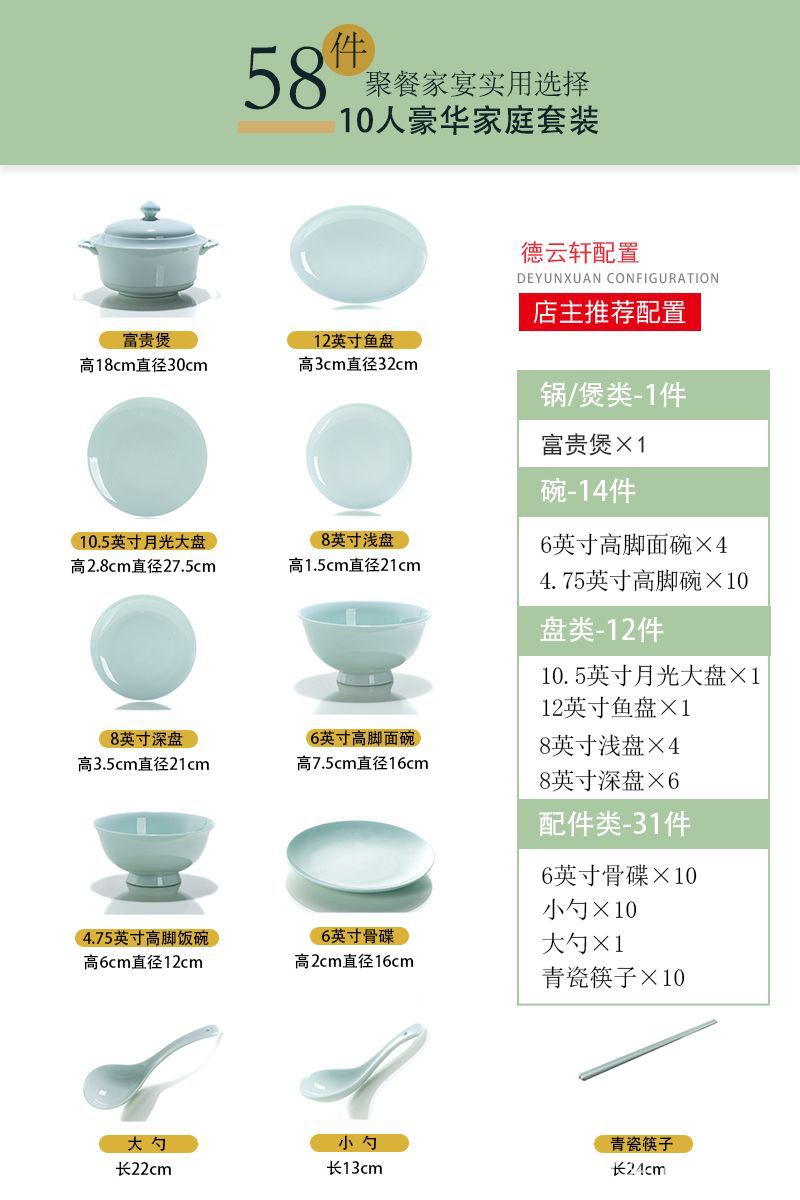 58件
聚餐家宴实用选择
10人豪华家庭套装

富贵煲
高18cm直径30cm

12英寸鱼盘
高3cm直径32cm

10.5英寸月光大盘
高2.8cm直径27.5cm

8英寸浅盘
高1.5cm直径21cm

8英寸深盘
高3.5cm直径21cm

6英寸高脚面碗
高7.5cm直径16cm

4.75英寸高脚饭碗
高6cm直径12cm

6英寸骨碟
高2cm直径16cm

大勺
长22cm

小勺
长13cm

德云轩配置
DEYUNXUAN CONFIGURATION
店主推荐配置

锅/煲类-1件
富贵煲×1
碗-14件
6英寸高脚面碗×4
4.75英寸高脚碗×10
盘类-12件
10.5英寸月光大盘×1
12英寸鱼盘×1
8英寸浅盘×4
8英寸深盘×6
配件类-31件
6英寸骨碟×10
小勺×10
大勺×1
青瓷筷子×10

青瓷筷子
长24cm